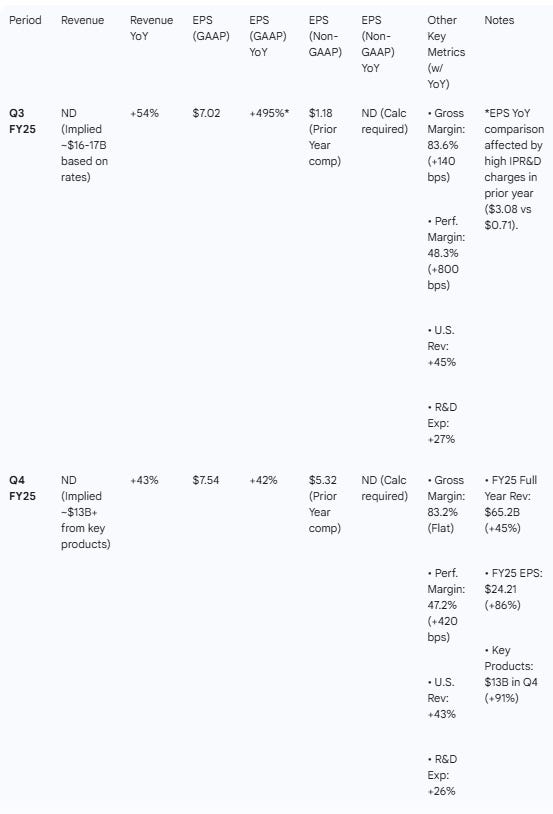 | Period | Revenue | Revenue YoY | EPS (GAAP) | EPS (GAAP) YoY | EPS (Non-GAAP) | EPS (Non-GAAP) YoY | Other Key Metrics (w/ YoY) | Notes |
|---|---|---|---|---|---|---|---|---|
| **Q3 FY25** | ND (Implied ~$16-17B based on rates) | +54% | $7.02 | +495%* | $1.18 (Prior Year comp) | ND (Calc required) | • Gross Margin: 83.6% (+140 bps) • Perf. Margin: 48.3% (+800 bps) • U.S. Rev: +45% • R&D Exp: +27% | *EPS YoY comparison affected by high IPR&D charges in prior year ($3.08 vs $0.71). |
| **Q4 FY25** | ND (Implied ~$13B+ from key products) | +43% | $7.54 | +42% | $5.32 (Prior Year comp) | ND (Calc required) | • Gross Margin: 83.2% (Flat) • Perf. Margin: 47.2% (+420 bps) • U.S. Rev: +43% • R&D Exp: +26% | • FY25 Full Year Rev: $65.2B (+45%) • FY25 EPS: $24.21 (+86%) • Key Products: $13B in Q4 (+91%) |